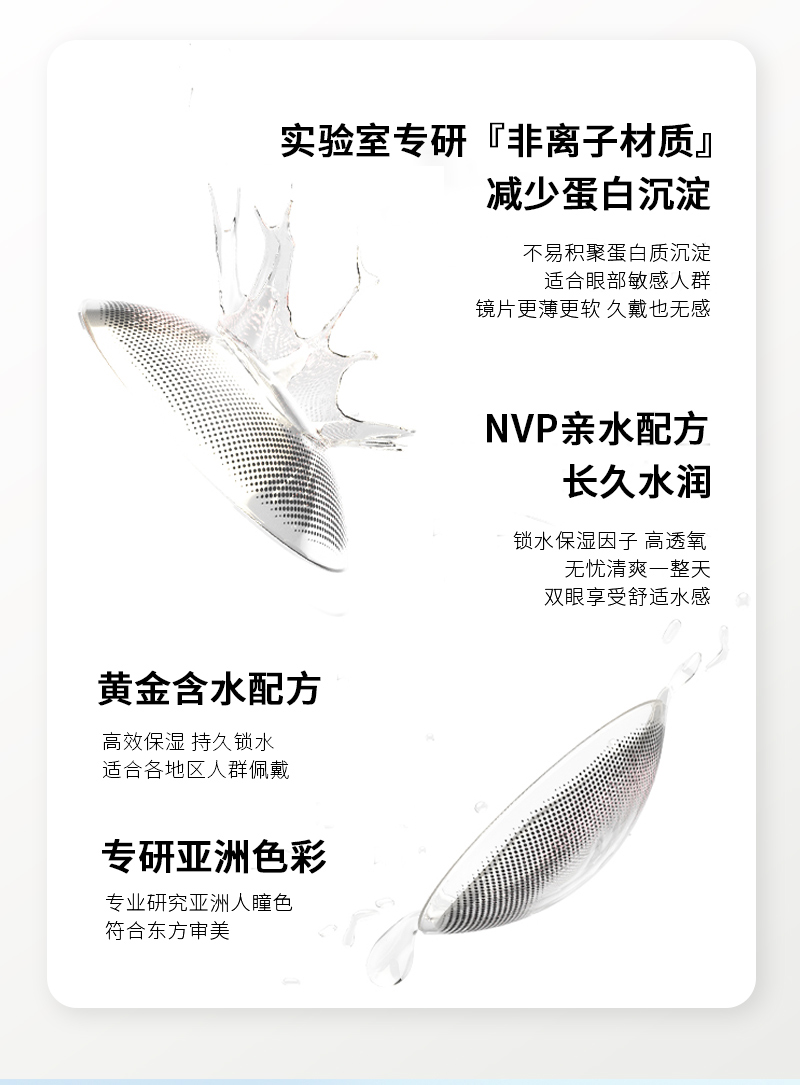 实验室专研『非离子材质』
减少蛋白沉淀

不易积聚蛋白质沉淀
适合眼部敏感人群
镜片更薄更软 久戴也无感

NVP亲水配方
长久水润

锁水保湿因子 高透氧
无忧清爽一整天
双眼享受舒适水感

黄金含水配方

高效保湿 持久锁水
适合各地区人群佩戴

专研亚洲色彩

专业研究亚洲人瞳色
符合东方审美